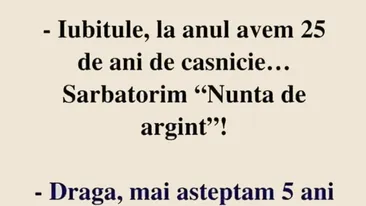 - Iubitule, la anul avem 25 de ani de casnicie… Sarbatorim “Nunta de argint”!

- Draga, mai asteptam 5 ani